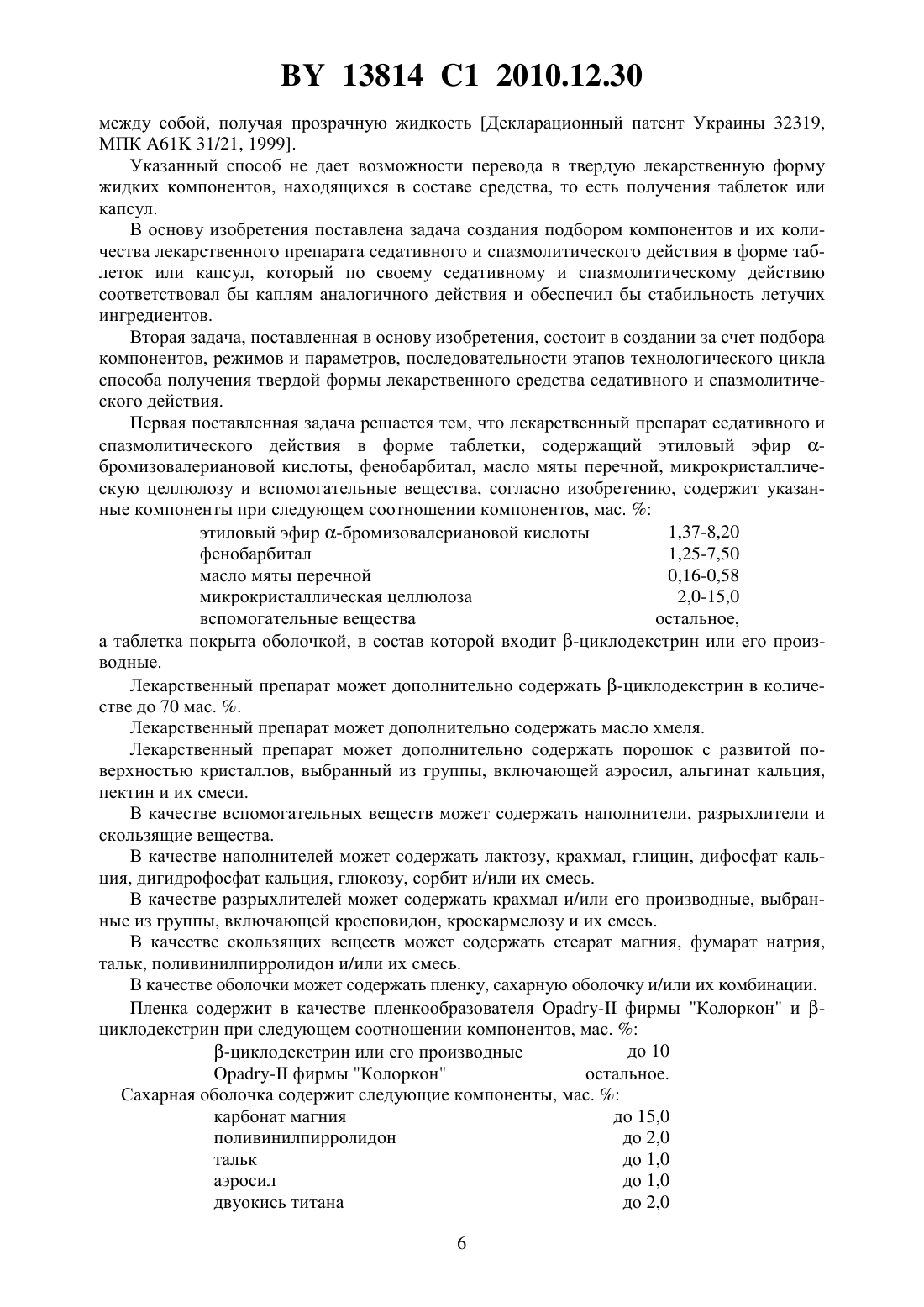 BY 13814 C1 2010.12.30

между собой, получая прозрачную жидкость [Декларационный патент Украины 32319, МПК A61K 31/21, 1999].

Указанный способ не дает возможности перевода в твердую лекарственную форму жидких компонентов, находящихся в составе средства, то есть получения таблеток или капсул.

В основу изобретения поставлена задача создания подбором компонентов и их количества лекарственного препарата седативного и спазмолитического действия в форме таблеток или капсул, который по своему седативному и спазмолитическому действию соответствовал бы каплям аналогичного действия и обеспечил бы стабильность летучих ингредиентов.

Вторая задача, поставленная в основу изобретения, состоит в создании за счет подбора компонентов, режимов и параметров, последовательности этапов технологического цикла способа получения твердой формы лекарственного средства седативного и спазмолитического действия.

Первая поставленная задача решается тем, что лекарственный препарат седативного и спазмолитического действия в форме таблетки, содержащий этиловый эфир α-бромизовалериановой кислоты, фенобарбитал, масло мяты перечной, микрокристаллическую целлюлозу и вспомогательные вещества, согласно изобретению, содержит указанные компоненты при следующем соотношении компонентов, мас. %:

| | |
|---|---|
| этиловый эфир α-бромизовалериановой кислоты | 1,37-8,20 |
| фенобарбитал | 1,25-7,50 |
| масло мяты перечной | 0,16-0,58 |
| микрокристаллическая целлюлоза | 2,0-15,0 |
| вспомогательные вещества | остальное, |

а таблетка покрыта оболочкой, в состав которой входит β-циклодекстрин или его производные.

Лекарственный препарат может дополнительно содержать β-циклодекстрин в количестве до 70 мас. %.

Лекарственный препарат может дополнительно содержать масло хмеля.

Лекарственный препарат может дополнительно содержать порошок с развитой поверхностью кристаллов, выбранный из группы, включающей аэросил, альгинат кальция, пектин и их смеси.

В качестве вспомогательных веществ может содержать наполнители, разрыхлители и скользящие вещества.

В качестве наполнителей может содержать лактозу, крахмал, глицин, дифосфат кальция, дигидрофосфат кальция, глюкозу, сорбит и/или их смесь.

В качестве разрыхлителей может содержать крахмал и/или его производные, выбранные из группы, включающей кросповидон, кроскармелозу и их смесь.

В качестве скользящих веществ может содержать стеарат магния, фумарат натрия, тальк, поливинилпирролидон и/или их смесь.

В качестве оболочки может содержать пленку, сахарную оболочку и/или их комбинации.

Пленка содержит в качестве пленкообразователя Opadry-II фирмы "Колоркон" и β-циклодекстрин при следующем соотношении компонентов, мас. %:

| | |
|---|---|
| β-циклодекстрин или его производные | до 10 |
| Opadry-II фирмы "Колоркон" | остальное. |

Сахарная оболочка содержит следующие компоненты, мас. %:

| | |
|---|---|
| карбонат магния | до 15,0 |
| поливинилпирролидон | до 2,0 |
| тальк | до 1,0 |
| аэросил | до 1,0 |
| двуокись титана | до 2,0 |

6